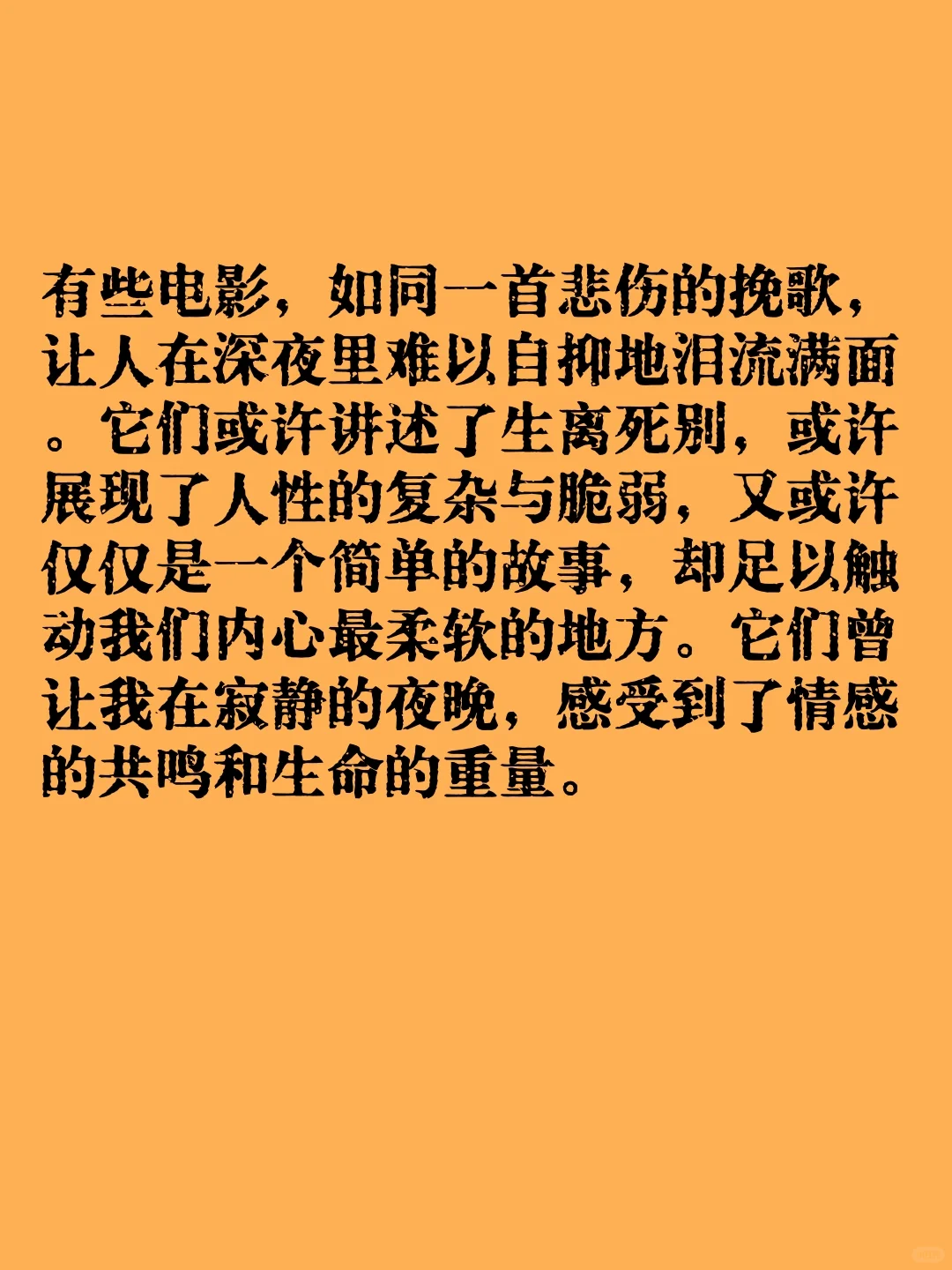 有些电影，如同一首悲伤的挽歌，让人在深夜里难以自抑地泪流满面。它们或许讲述了生离死别，或许展现了人性的复杂与脆弱，又或许仅仅是一个简单的故事，却足以触动我们内心最柔软的地方。它们曾让我在寂静的夜晚，感受到了情感的共鸣和生命的重量。